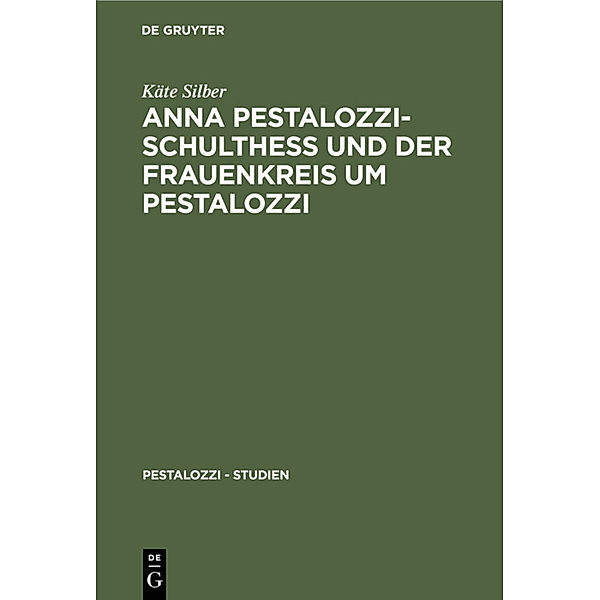 DE GRUYTER

Käte Silber

ANNA PESTALOZZI-SCHULTHESS UND DER FRAUENKREIS UM PESTALOZZI

PESTALOZZI - STUDIEN

DE
G